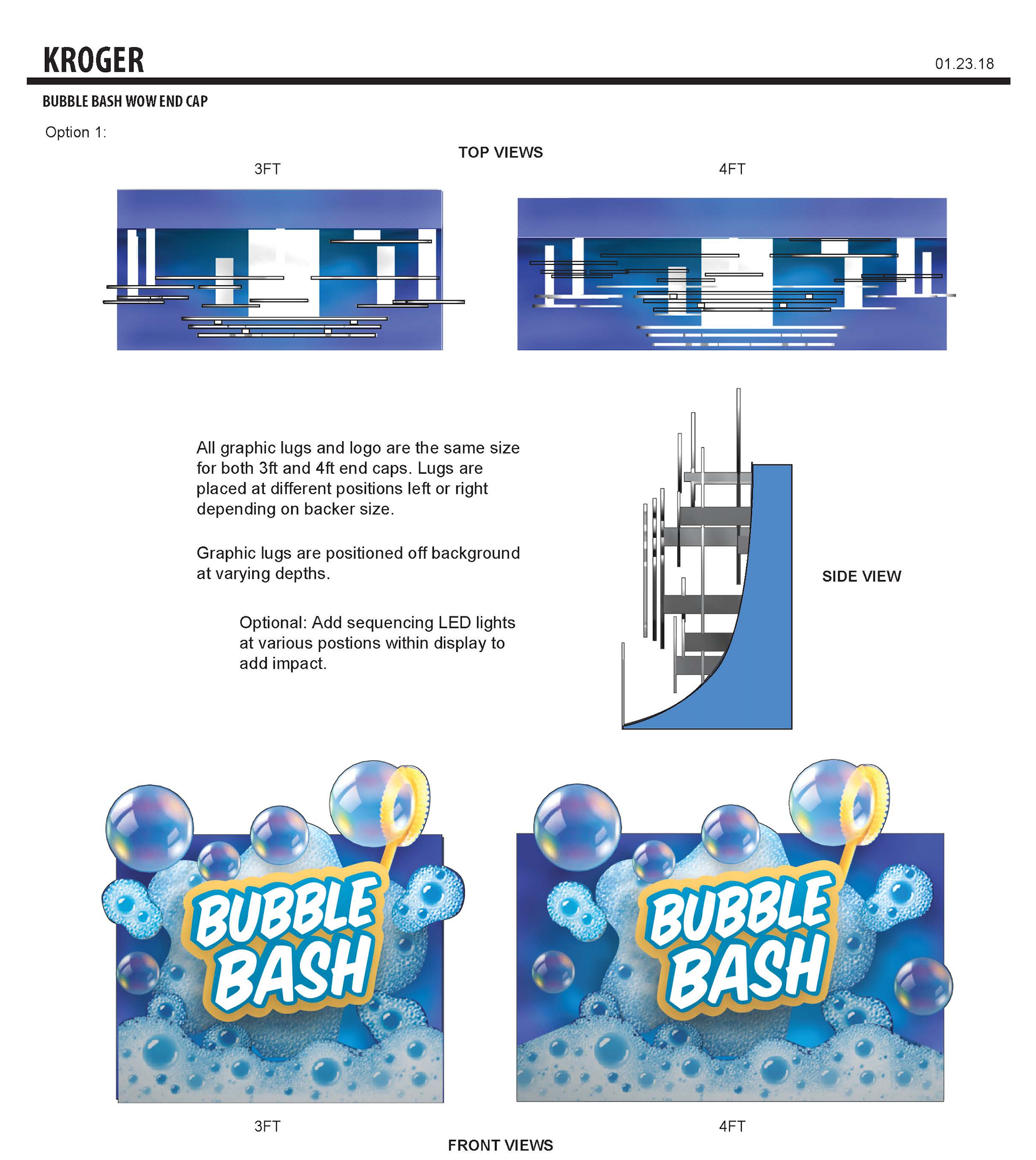 KROGER

01.23.18

BUBBLE BASH WOW END CAP

Option 1:

TOP VIEWS

3FT

4FT

All graphic lugs and logo are the same size for both 3ft and 4ft end caps. Lugs are placed at different positions left or right depending on backer size.

Graphic lugs are positioned off background at varying depths.

Optional: Add sequencing LED lights at various postions within display to add impact.

SIDE VIEW

BUBBLE BASH

BUBBLE BASH

3FT

4FT

FRONT VIEWS